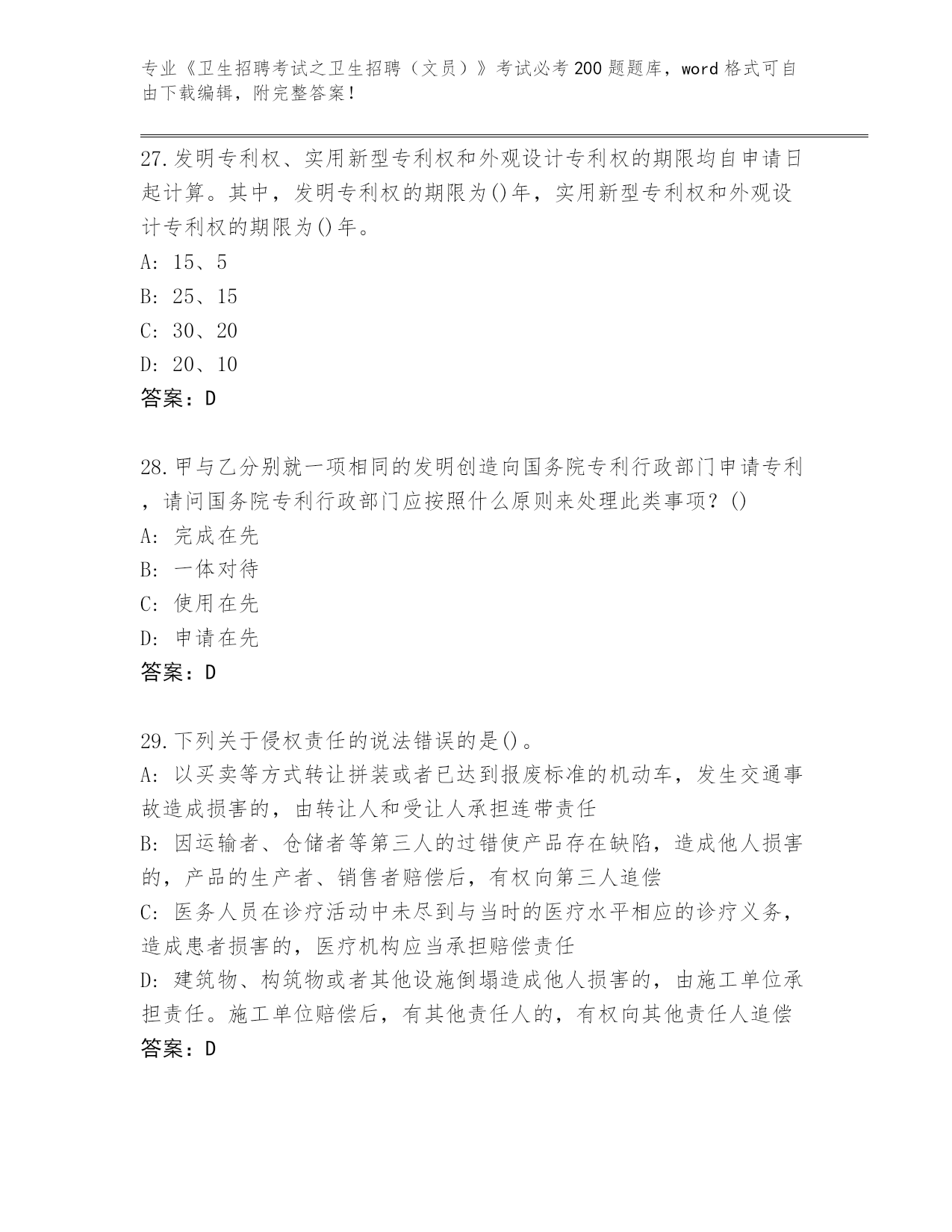 专业《卫生招聘考试之卫生招聘（文员）》考试必考200题题库，word格式可自由下载编辑，附完整答案！

27.发明专利权、实用新型专利权和外观设计专利权的期限均自申请日起计算。其中，发明专利权的期限为()年，实用新型专利权和外观设计专利权的期限为()年。
A: 15、5
B: 25、15
C: 30、20
D: 20、10
答案：D

28.甲与乙分别就一项相同的发明创造向国务院专利行政部门申请专利，请问国务院专利行政部门应按照什么原则来处理此类事项？()
A: 完成在先
B: 一体对待
C: 使用在先
D: 申请在先
答案：D

29.下列关于侵权责任的说法错误的是()。
A: 以买卖等方式转让拼装或者已达到报废标准的机动车，发生交通事故造成损害的，由转让人和受让人承担连带责任
B: 因运输者、仓储者等第三人的过错使产品存在缺陷，造成他人损害的，产品的生产者、销售者赔偿后，有权向第三人追偿
C: 医务人员在诊疗活动中未尽到与当时的医疗水平相应的诊疗义务，造成患者损害的，医疗机构应当承担赔偿责任
D: 建筑物、构筑物或者其他设施倒塌造成他人损害的，由施工单位承担责任。施工单位赔偿后，有其他责任人的，有权向其他责任人追偿
答案：D